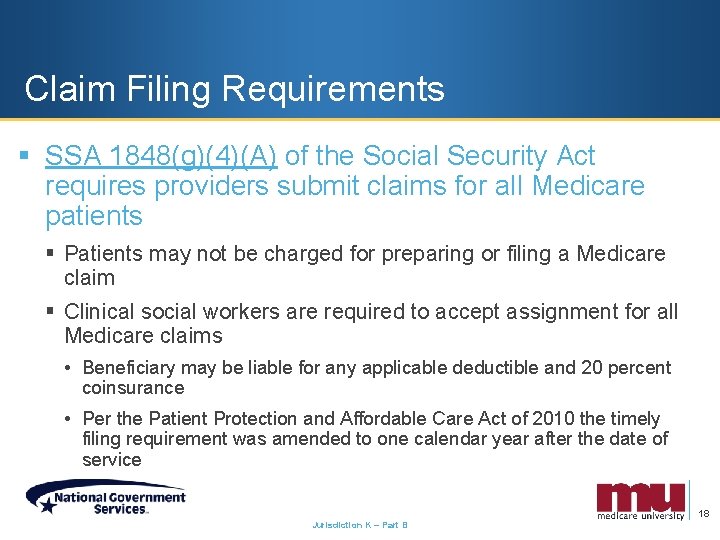 Claim Filing Requirements

▪ SSA 1848(g)(4)(A) of the Social Security Act requires providers submit claims for all Medicare patients

▪ Patients may not be charged for preparing or filing a Medicare claim

▪ Clinical social workers are required to accept assignment for all Medicare claims

• Beneficiary may be liable for any applicable deductible and 20 percent coinsurance

• Per the Patient Protection and Affordable Care Act of 2010 the timely filing requirement was amended to one calendar year after the date of service

National Government Services

Jurisdiction K – Part B

mu medicare university

18